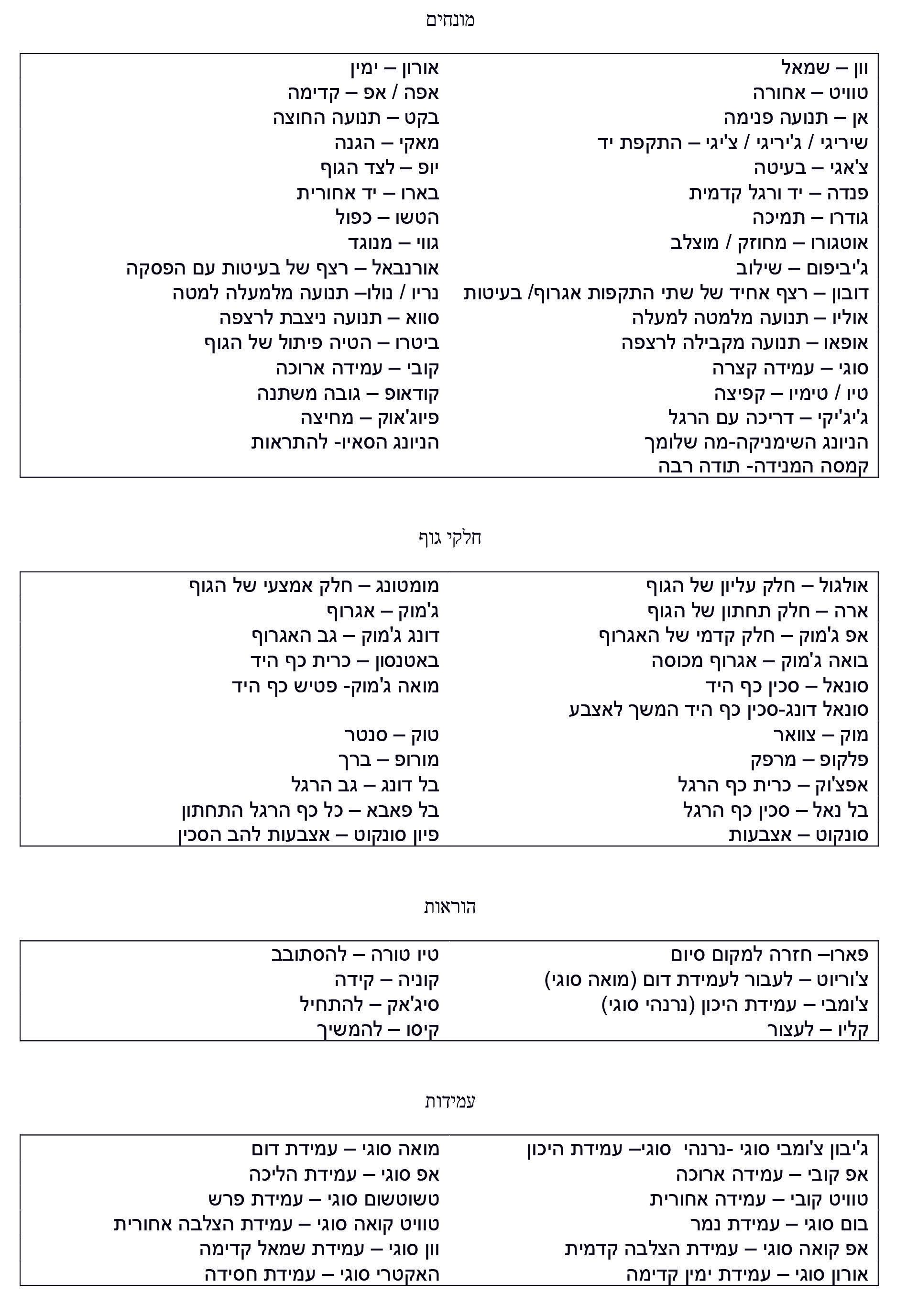 מונחים

וון – שמאל
טוויט – אחורה
אן – תנועה פנימה
שיריגי / ג'יריגי / צ'יגי – התקפת יד
צ'אגי – בעיטה
פנדה – יד ורגל קדמית
גודרו – תמיכה
אוטגורו – מחוזק / מוצלב
ג'יביפום – שילוב
דובון – רצף אחיד של שתי התקפות אגרוף/ בעיטות
אוליו – תנועה מלמטה למעלה
אופאו – תנועה מקבילה לרצפה
סוגי – עמידה קצרה
טיו / טימיו – קפיצה
ג'יג'יקי – דריכה עם הרגל
הניונג השימניקה-מה שלומך
קמסה המנידה- תודה רבה

אורון – ימין
אפה / אפ – קדימה
בקט – תנועה החוצה
מאקי – הגנה
יופ – לצד הגוף
בארו – יד אחורית
הטשו – כפול
גווי – מנוגד
אורנבאל – רצף של בעיטות עם הפסקה
נריו / נולו– תנועה מלמעלה למטה
סווא – תנועה ניצבת לרצפה
ביטרו – הטיה פיתול של הגוף
קובי – עמידה ארוכה
קודאופ – גובה משתנה
פיוג'אוק – מחיצה
הניונג הסאיו- להתראות

חלקי גוף

אולגול – חלק עליון של הגוף
ארה – חלק תחתון של הגוף
אפ ג'מוק – חלק קדמי של האגרוף
בואה ג'מוק – אגרוף מכוסה
סונאל – סכין כף היד
סונאל דונג-סכין כף היד המשך לאצבע
מוק – צוואר
פלקופ – מרפק
אפצ'וק – כרית כף הרגל
בל נאל – סכין כף הרגל
סונקוט – אצבעות

מומטונג – חלק אמצעי של הגוף
ג'מוק – אגרוף
דונג ג'מוק – גב האגרוף
באטנסון – כרית כף היד
מואה ג'מוק- פטיש כף היד
טוק – סנטר
מורופ – ברך
בל דונג – גב הרגל
בל פאבא – כל כף הרגל התחתון
פיון סונקוט – אצבעות להב הסכין

הוראות

פארו– חזרה למקום סיום
צ'וריוט – לעבור לעמידת דום (מואה סוגי)
צ'ומבי – עמידת היכון (נרנהי סוגי)
קליו – לעצור

טיו טורה – להסתובב
קוניה – קידה
סיג'אק – להתחיל
קיסו – להמשיך

עמידות

ג'יבון צ'ומבי סוגי -נרנהי סוגי– עמידת היכון
אפ קובי – עמידה ארוכה
טוויט קובי – עמידה אחורית
בום סוגי – עמידת נמר
אפ קואה סוגי – עמידת הצלבה קדמית
אורון סוגי – עמידת ימין קדימה

מואה סוגי – עמידת דום
אפ סוגי – עמידת הליכה
טשוטשום סוגי – עמידת פרש
טוויט קואה סוגי – עמידת הצלבה אחורית
וון סוגי – עמידת שמאל קדימה
האקטרי סוגי – עמידת חסידה